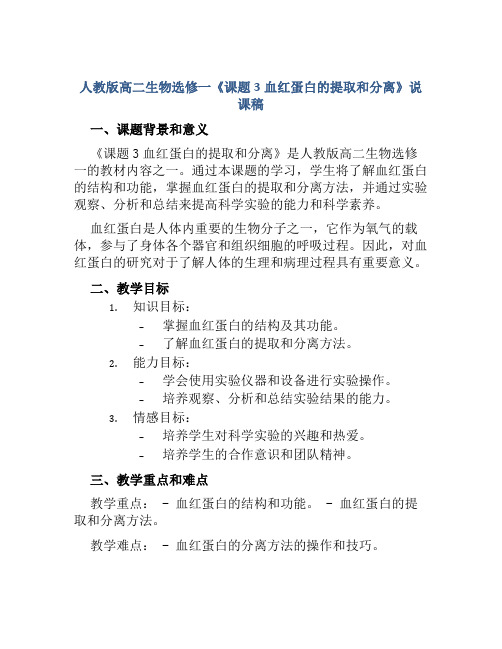 人教版高二生物选修一《课题 3 血红蛋白的提取和分离》说课稿

一、课题背景和意义

《课题 3 血红蛋白的提取和分离》是人教版高二生物选修一的教材内容之一。通过本课题的学习，学生将了解血红蛋白的结构和功能，掌握血红蛋白的提取和分离方法，并通过实验观察、分析和总结来提高科学实验的能力和科学素养。

血红蛋白是人体内重要的生物分子之一，它作为氧气的载体，参与了身体各个器官和组织细胞的呼吸过程。因此，对血红蛋白的研究对于了解人体的生理和病理过程具有重要意义。

二、教学目标

1. 知识目标：
- 掌握血红蛋白的结构及其功能。
- 了解血红蛋白的提取和分离方法。
2. 能力目标：
- 学会使用实验仪器和设备进行实验操作。
- 培养观察、分析和总结实验结果的能力。
3. 情感目标：
- 培养学生对科学实验的兴趣和热爱。
- 培养学生的合作意识和团队精神。

三、教学重点和难点

教学重点： - 血红蛋白的结构和功能。 - 血红蛋白的提取和分离方法。

教学难点： - 血红蛋白的分离方法的操作和技巧。